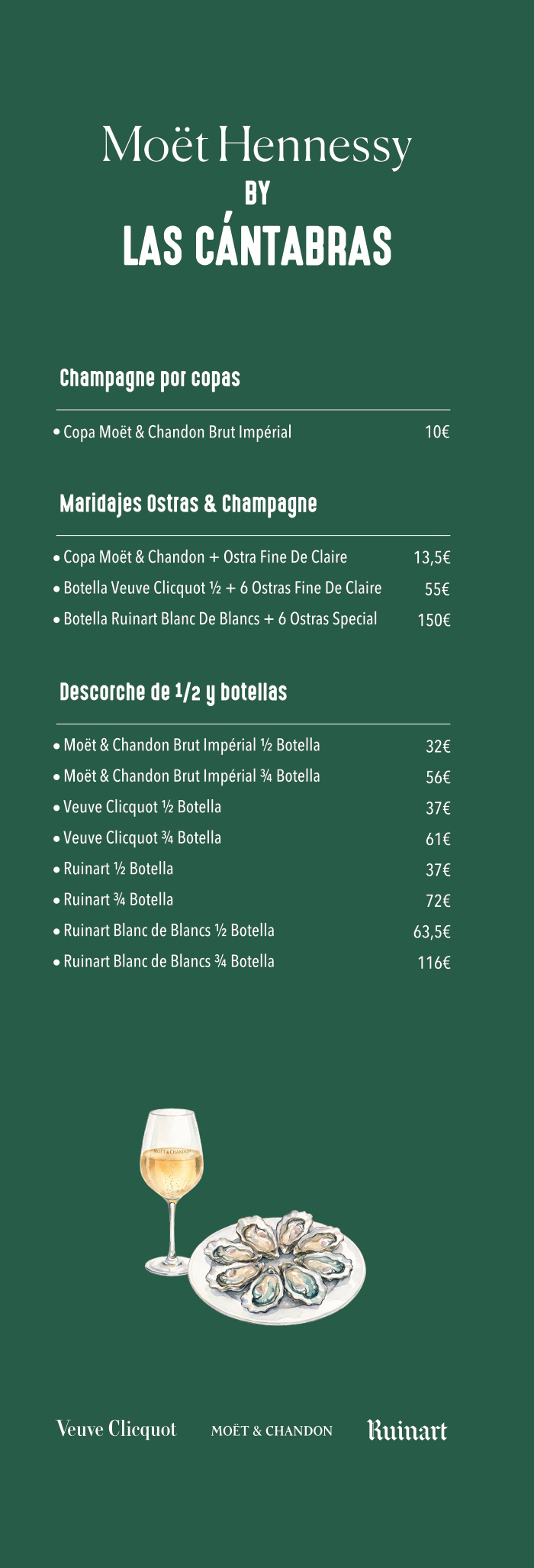 Moët Hennessy
BY
LAS CÁNTABRAS

Champagne por copas

• Copa Moët & Chandon Brut Impérial 10€

Maridajes Ostras & Champagne

• Copa Moët & Chandon + Ostra Fine De Claire 13,5€
• Botella Veuve Clicquot ½ + 6 Ostras Fine De Claire 55€
• Botella Ruinart Blanc De Blancs + 6 Ostras Special 150€

Descorche de 1/2 y botellas

• Moët & Chandon Brut Impérial ½ Botella 32€
• Moët & Chandon Brut Impérial ¾ Botella 56€
• Veuve Clicquot ½ Botella 37€
• Veuve Clicquot ¾ Botella 61€
• Ruinart ½ Botella 37€
• Ruinart ¾ Botella 72€
• Ruinart Blanc de Blancs ½ Botella 63,5€
• Ruinart Blanc de Blancs ¾ Botella 116€

MOËT & CHANDON

Veuve Clicquot MOËT & CHANDON Ruinart